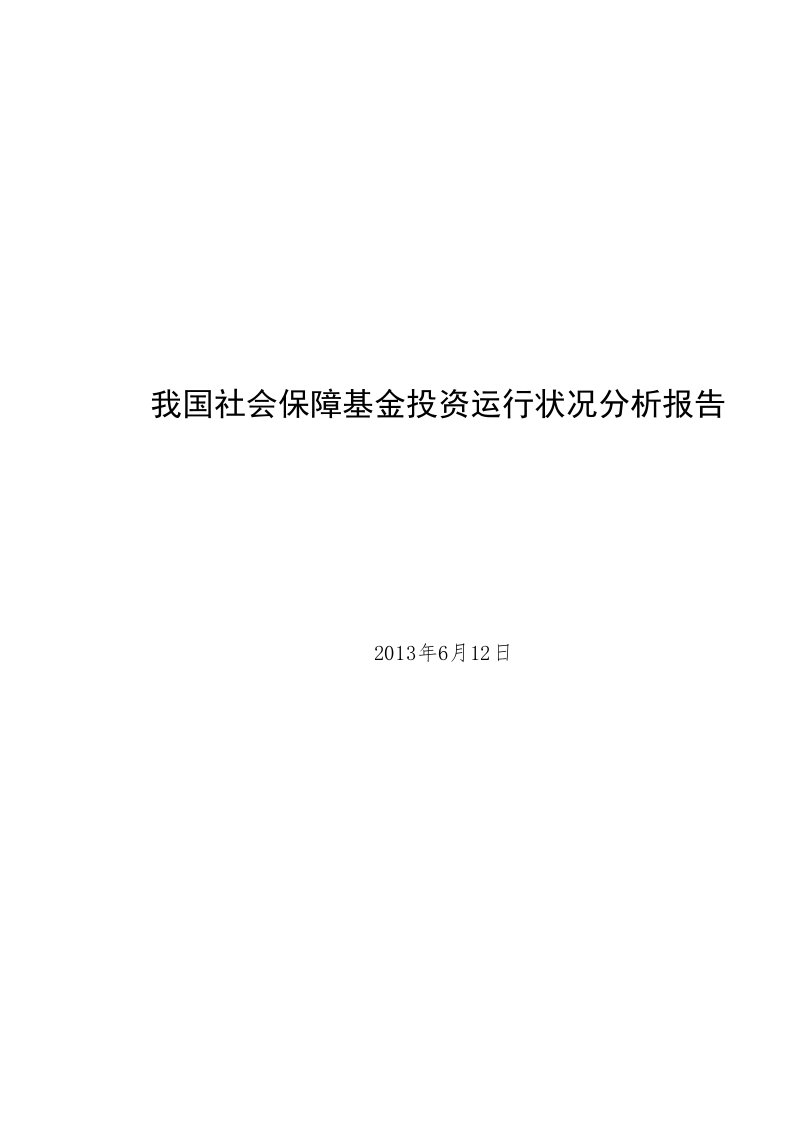 我国社会保障基金投资运行状况分析报告

2013年6月12日